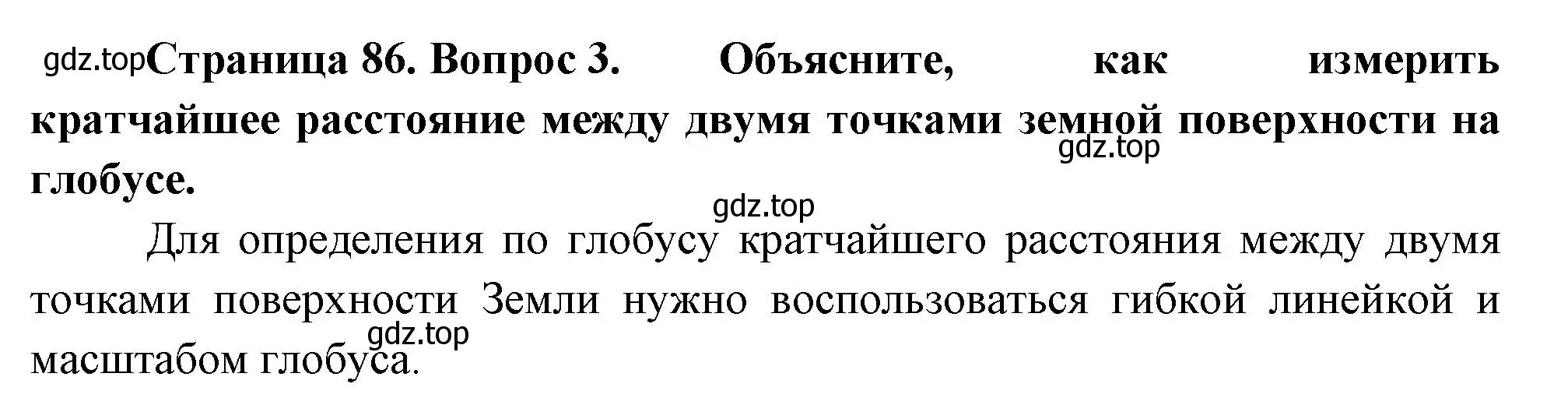 gdz.top Страница 86. Вопрос 3. Объясните, как измерить кратчайшее расстояние между двумя точками земной поверхности на глобусе.

gdz.top

gdz.top

Для определения по глобусу кратчайшего расстояния между двумя точками поверхности Земли нужно воспользоваться гибкой линейкой и масштабом глобуса.

gdz.top